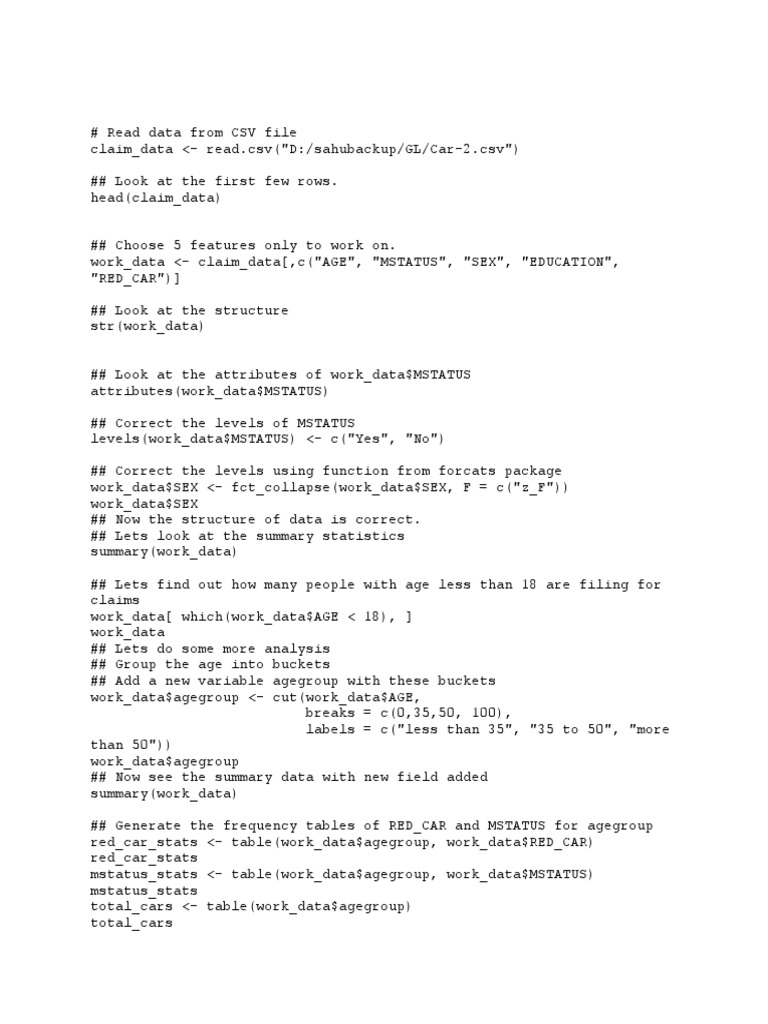 # Read data from CSV file
claim_data <- read.csv("D:/sahubackup/GL/Car-2.csv")

## Look at the first few rows.
head(claim_data)

## Choose 5 features only to work on.
work_data <- claim_data[,c("AGE", "MSTATUS", "SEX", "EDUCATION", "RED_CAR")]

## Look at the structure
str(work_data)

## Look at the attributes of work_data$MSTATUS
attributes(work_data$MSTATUS)

## Correct the levels of MSTATUS
levels(work_data$MSTATUS) <- c("Yes", "No")

## Correct the levels using function from forcats package
work_data$SEX <- fct_collapse(work_data$SEX, F = c("z_F"))
work_data$SEX
## Now the structure of data is correct.
## Lets look at the summary statistics
summary(work_data)

## Lets find out how many people with age less than 18 are filing for claims
work_data[ which(work_data$AGE < 18), ]
work_data
## Lets do some more analysis
## Group the age into buckets
## Add a new variable agegroup with these buckets
work_data$agegroup <- cut(work_data$AGE,
breaks = c(0,35,50, 100),
labels = c("less than 35", "35 to 50", "more than 50"))
work_data$agegroup
## Now see the summary data with new field added
summary(work_data)

## Generate the frequency tables of RED_CAR and MSTATUS for agegroup
red_car_stats <- table(work_data$agegroup, work_data$RED_CAR)
red_car_stats
mstatus_stats <- table(work_data$agegroup, work_data$MSTATUS)
mstatus_stats
total_cars <- table(work_data$agegroup)
total_cars